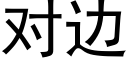 对边